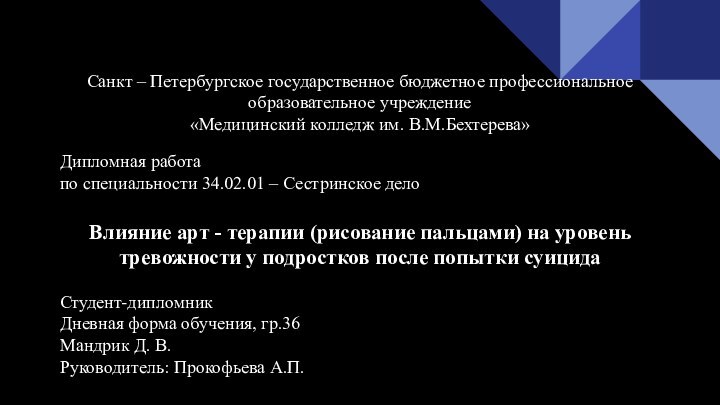 Санкт – Петербургское государственное бюджетное профессиональное образовательное учреждение
«Медицинский колледж им. В.М.Бехтерева»

Дипломная работа
по специальности 34.02.01 – Сестринское дело

Влияние арт - терапии (рисование пальцами) на уровень тревожности у подростков после попытки суицида

Студент-дипломник
Дневная форма обучения, гр.36
Мандрик Д. В.
Руководитель: Прокофьева А.П.